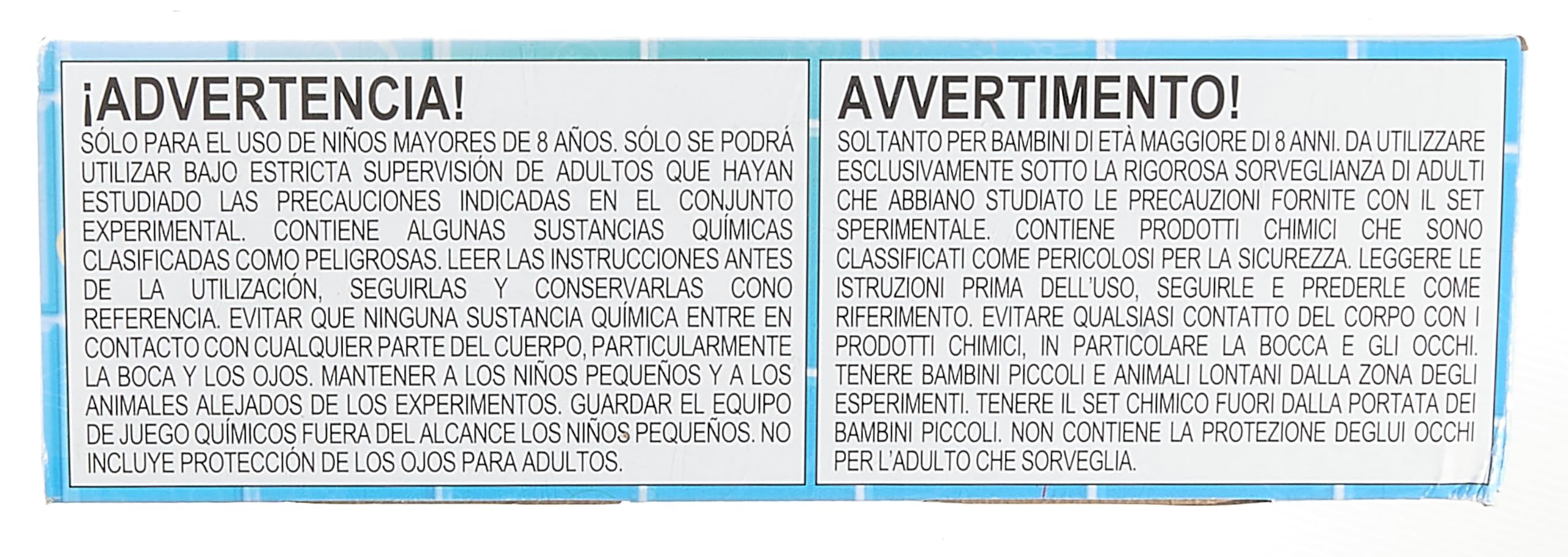 ¡ADVERTENCIA!

SÓLO PARA EL USO DE NIÑOS MAYORES DE 8 AÑOS. SÓLO SE PODRÁ UTILIZAR BAJO ESTRICTA SUPERVISIÓN DE ADULTOS QUE HAYAN ESTUDIADO LAS PRECAUCIONES INDICADAS EN EL CONJUNTO EXPERIMENTAL. CONTIENE ALGUNAS SUSTANCIAS QUÍMICAS CLASIFICADAS COMO PELIGROSAS. LEER LAS INSTRUCCIONES ANTES DE LA UTILIZACIÓN, SEGUIRLAS Y CONSERVARLAS CONO REFERENCIA. EVITAR QUE NINGUNA SUSTANCIA QUÍMICA ENTRE EN CONTACTO CON CUALQUIER PARTE DEL CUERPO, PARTICULARMENTE LA BOCA Y LOS OJOS. MANTENER A LOS NIÑOS PEQUEÑOS Y A LOS ANIMALES ALEJADOS DE LOS EXPERIMENTOS. GUARDAR EL EQUIPO DE JUEGO QUÍMICOS FUERA DEL ALCANCE LOS NIÑOS PEQUEÑOS. NO INCLUYE PROTECCIÓN DE LOS OJOS PARA ADULTOS.

AVVERTIMENTO!

SOLTANTO PER BAMBINI DI ETÀ MAGGIORE DI 8 ANNI. DA UTILIZZARE ESCLUSIVAMENTE SOTTO LA RIGOROSA SORVEGLIANZA DI ADULTI CHE ABBIANO STUDIATO LE PRECAUZIONI FORNITE CON IL SET SPERIMENTALE. CONTIENE PRODOTTI CHIMICI CHE SONO CLASSIFICATI COME PERICOLOSI PER LA SICUREZZA. LEGGERE LE ISTRUZIONI PRIMA DELL'USO, SEGUIRLE E PREDERLE COME RIFERIMENTO. EVITARE QUALSIASI CONTATTO DEL CORPO CON I PRODOTTI CHIMICI, IN PARTICOLARE LA BOCCA E GLI OCCHI. TENERE BAMBINI PICCOLI E ANIMALI LONTANI DALLA ZONA DEGLI ESPERIMENTI. TENERE IL SET CHIMICO FUORI DALLA PORTATA DEI BAMBINI PICCOLI. NON CONTIENE LA PROTEZIONE DEGLUI OCCHI PER L'ADULTO CHE SORVEGLIA.